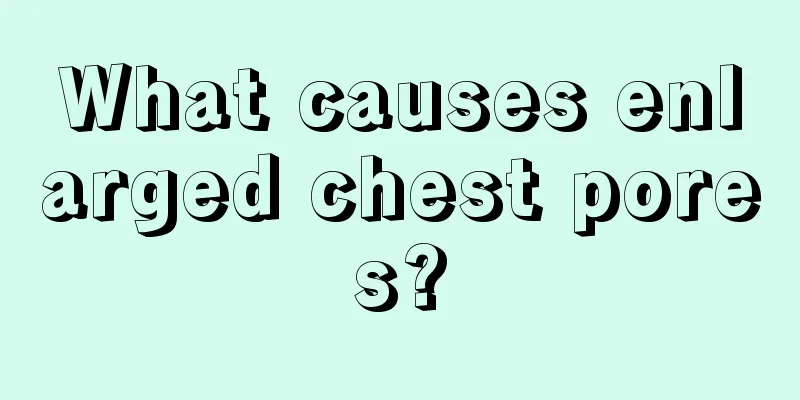 What causes enlarged chest pores?